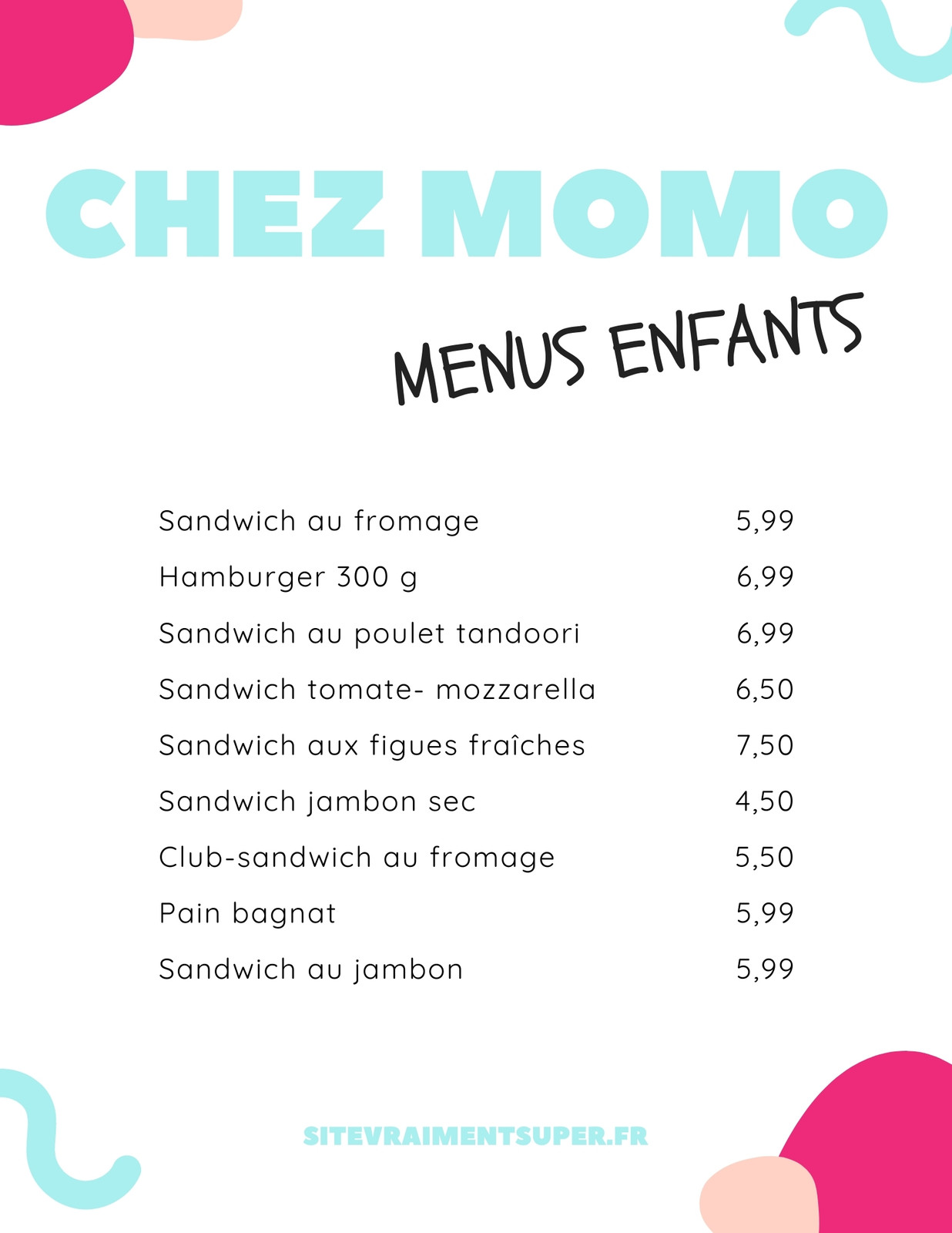 CHEZ MOMO

MENUS ENFANTS

| | |
|---|---|
| Sandwich au fromage | 5,99 |
| Hamburger 300 g | 6,99 |
| Sandwich au poulet tandoori | 6,99 |
| Sandwich tomate- mozzarella | 6,50 |
| Sandwich aux figues fraîches | 7,50 |
| Sandwich jambon sec | 4,50 |
| Club-sandwich au fromage | 5,50 |
| Pain bagnat | 5,99 |
| Sandwich au jambon | 5,99 |

SITEVRAIMENTSUPER.FR